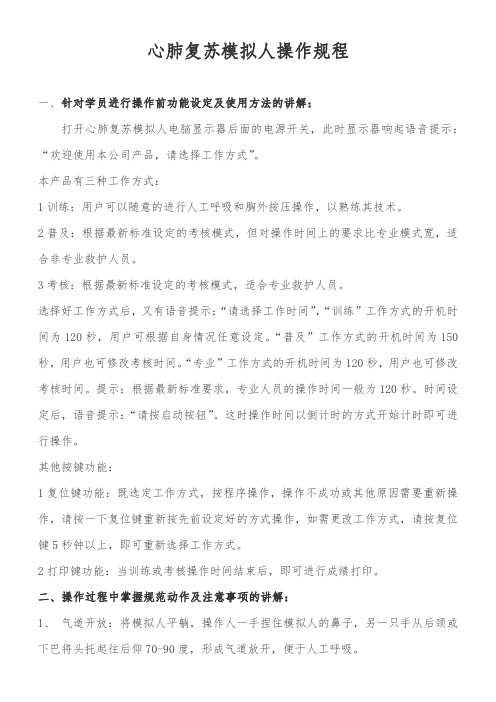 心肺复苏模拟人操作规程

一、针对学员进行操作前功能设定及使用方法的讲解：

打开心肺复苏模拟人电脑显示器后面的电源开关，此时显示器响起语音提示：“欢迎使用本公司产品，请选择工作方式”。

本产品有三种工作方式：

1 训练：用户可以随意的进行人工呼吸和胸外按压操作，以熟练其技术。

2 普及：根据最新标准设定的考核模式，但对操作时间上的要求比专业模式宽，适合非专业救护人员。

3 考核：根据最新标准设定的考核模式，适合专业救护人员。

选择好工作方式后，又有语音提示：“请选择工作时间”，“训练”工作方式的开机时间为 120 秒，用户可根据自身情况任意设定。“普及”工作方式的开机时间为 150 秒，用户也可修改考核时间。“专业”工作方式的开机时间为 120 秒，用户也可修改考核时间。提示：根据最新标准要求，专业人员的操作时间一般为 120 秒。时间设定后，语音提示：“请按启动按钮”。这时操作时间以倒计时的方式开始计时即可进行操作。

其他按键功能：

1 复位键功能：既选定工作方式，按程序操作，操作不成功或其他原因需要重新操作，请按一下复位键重新按先前设定好的方式操作，如需更改工作方式，请按复位键 5 秒钟以上，即可重新选择工作方式。

2 打印键功能：当训练或考核操作时间结束后，即可进行成绩打印。

二、操作过程中掌握规范动作及注意事项的讲解：

1、 气道开放：将模拟人平躺，操作人一手捏住模拟人的鼻子，另一只手从后颈或下巴将头托起往后仰 70-90 度，形成气道放开，便于人工呼吸。